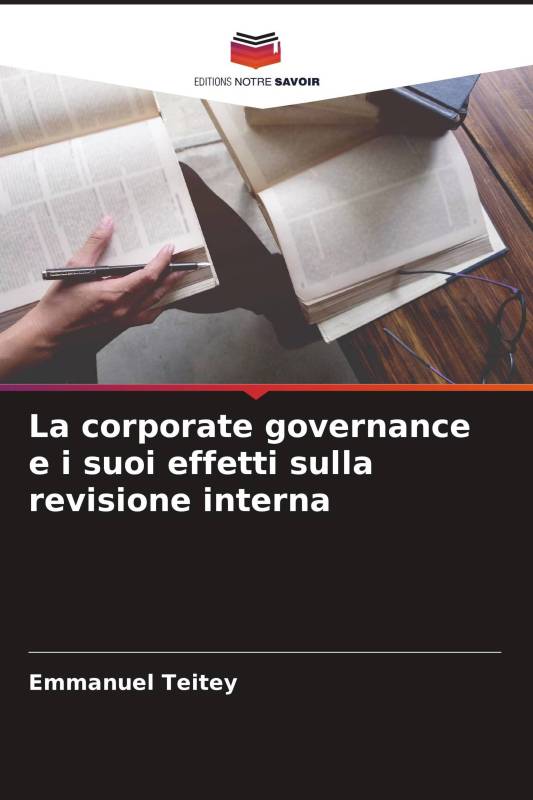 EDITIONS NOTRE SAVOIR

La corporate governance e i suoi effetti sulla revisione interna

Emmanuel Teitey